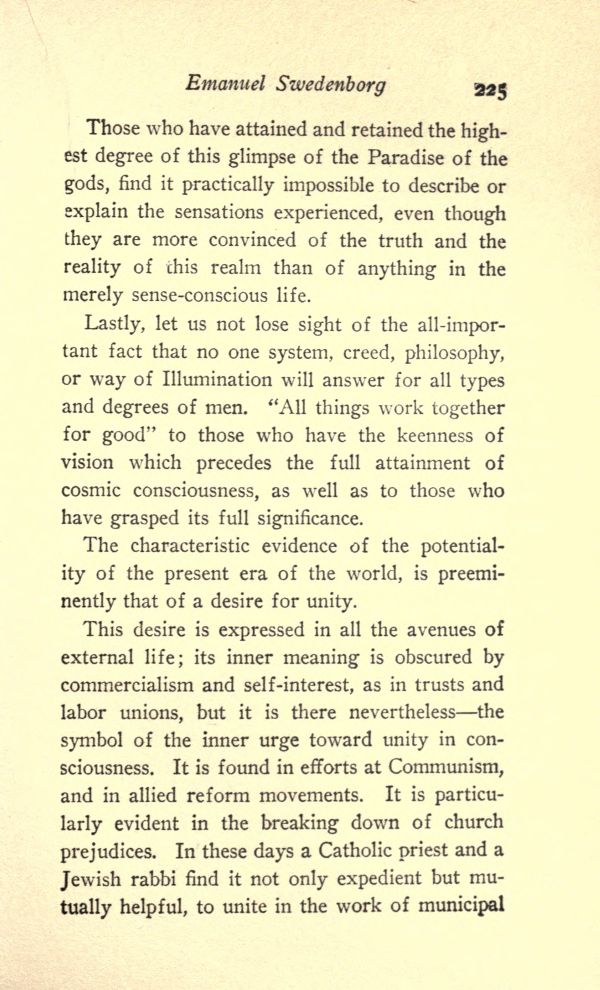 Emanuel Swedenborg 225

Those who have attained and retained the highest degree of this glimpse of the Paradise of the gods, find it practically impossible to describe or explain the sensations experienced, even though they are more convinced of the truth and the reality of this realm than of anything in the merely sense-conscious life.

Lastly, let us not lose sight of the all-important fact that no one system, creed, philosophy, or way of Illumination will answer for all types and degrees of men. "All things work together for good" to those who have the keenness of vision which precedes the full attainment of cosmic consciousness, as well as to those who have grasped its full significance.

The characteristic evidence of the potentiality of the present era of the world, is preeminently that of a desire for unity.

This desire is expressed in all the avenues of external life; its inner meaning is obscured by commercialism and self-interest, as in trusts and labor unions, but it is there nevertheless—the symbol of the inner urge toward unity in consciousness. It is found in efforts at Communism, and in allied reform movements. It is particularly evident in the breaking down of church prejudices. In these days a Catholic priest and a Jewish rabbi find it not only expedient but mutually helpful, to unite in the work of municipal